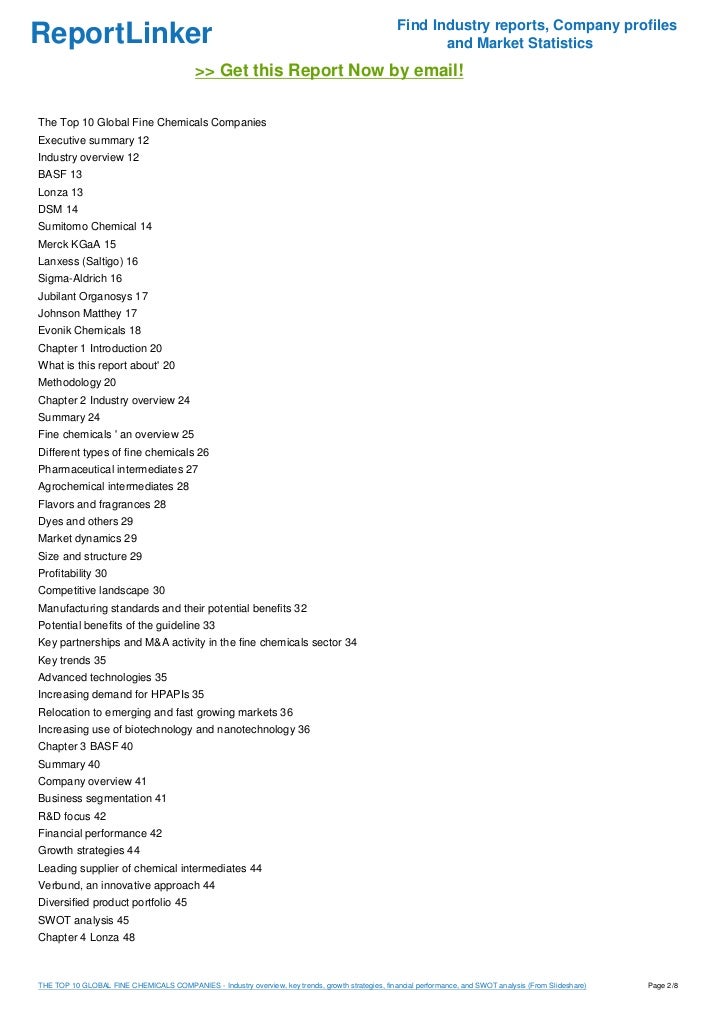 ReportLinker

Find Industry reports, Company profiles and Market Statistics

>> Get this Report Now by email!

The Top 10 Global Fine Chemicals Companies
Executive summary 12
Industry overview 12
BASF 13
Lonza 13
DSM 14
Sumitomo Chemical 14
Merck KGaA 15
Lanxess (Saltigo) 16
Sigma-Aldrich 16
Jubilant Organosys 17
Johnson Matthey 17
Evonik Chemicals 18
Chapter 1 Introduction 20
What is this report about' 20
Methodology 20
Chapter 2 Industry overview 24
Summary 24
Fine chemicals ' an overview 25
Different types of fine chemicals 26
Pharmaceutical intermediates 27
Agrochemical intermediates 28
Flavors and fragrances 28
Dyes and others 29
Market dynamics 29
Size and structure 29
Profitability 30
Competitive landscape 30
Manufacturing standards and their potential benefits 32
Potential benefits of the guideline 33
Key partnerships and M&A activity in the fine chemicals sector 34
Key trends 35
Advanced technologies 35
Increasing demand for HPAPIs 35
Relocation to emerging and fast growing markets 36
Increasing use of biotechnology and nanotechnology 36
Chapter 3 BASF 40
Summary 40
Company overview 41
Business segmentation 41
R&D focus 42
Financial performance 42
Growth strategies 44
Leading supplier of chemical intermediates 44
Verbund, an innovative approach 44
Diversified product portfolio 45
SWOT analysis 45
Chapter 4 Lonza 48

THE TOP 10 GLOBAL FINE CHEMICALS COMPANIES - Industry overview, key trends, growth strategies, financial performance, and SWOT analysis (From Slideshare)

Page 2/8